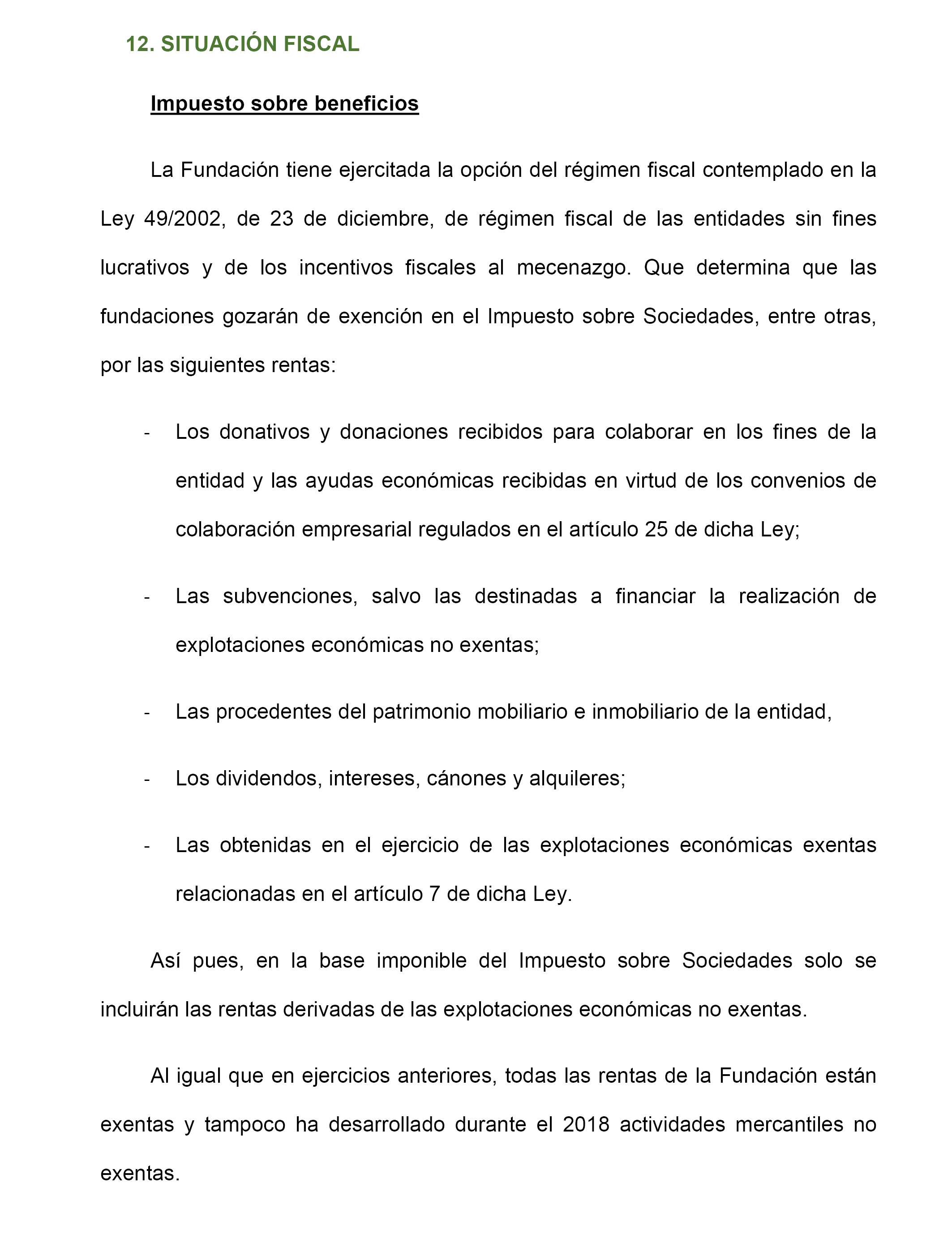 12. SITUACIÓN FISCAL

Impuesto sobre beneficios

La Fundación tiene ejercitada la opción del régimen fiscal contemplado en la Ley 49/2002, de 23 de diciembre, de régimen fiscal de las entidades sin fines lucrativos y de los incentivos fiscales al mecenazgo. Que determina que las fundaciones gozarán de exención en el Impuesto sobre Sociedades, entre otras, por las siguientes rentas:

- Los donativos y donaciones recibidos para colaborar en los fines de la entidad y las ayudas económicas recibidas en virtud de los convenios de colaboración empresarial regulados en el artículo 25 de dicha Ley;

- Las subvenciones, salvo las destinadas a financiar la realización de explotaciones económicas no exentas;

- Las procedentes del patrimonio mobiliario e inmobiliario de la entidad,

- Los dividendos, intereses, cánones y alquileres;

- Las obtenidas en el ejercicio de las explotaciones económicas exentas relacionadas en el artículo 7 de dicha Ley.

Así pues, en la base imponible del Impuesto sobre Sociedades solo se incluirán las rentas derivadas de las explotaciones económicas no exentas.

Al igual que en ejercicios anteriores, todas las rentas de la Fundación están exentas y tampoco ha desarrollado durante el 2018 actividades mercantiles no exentas.